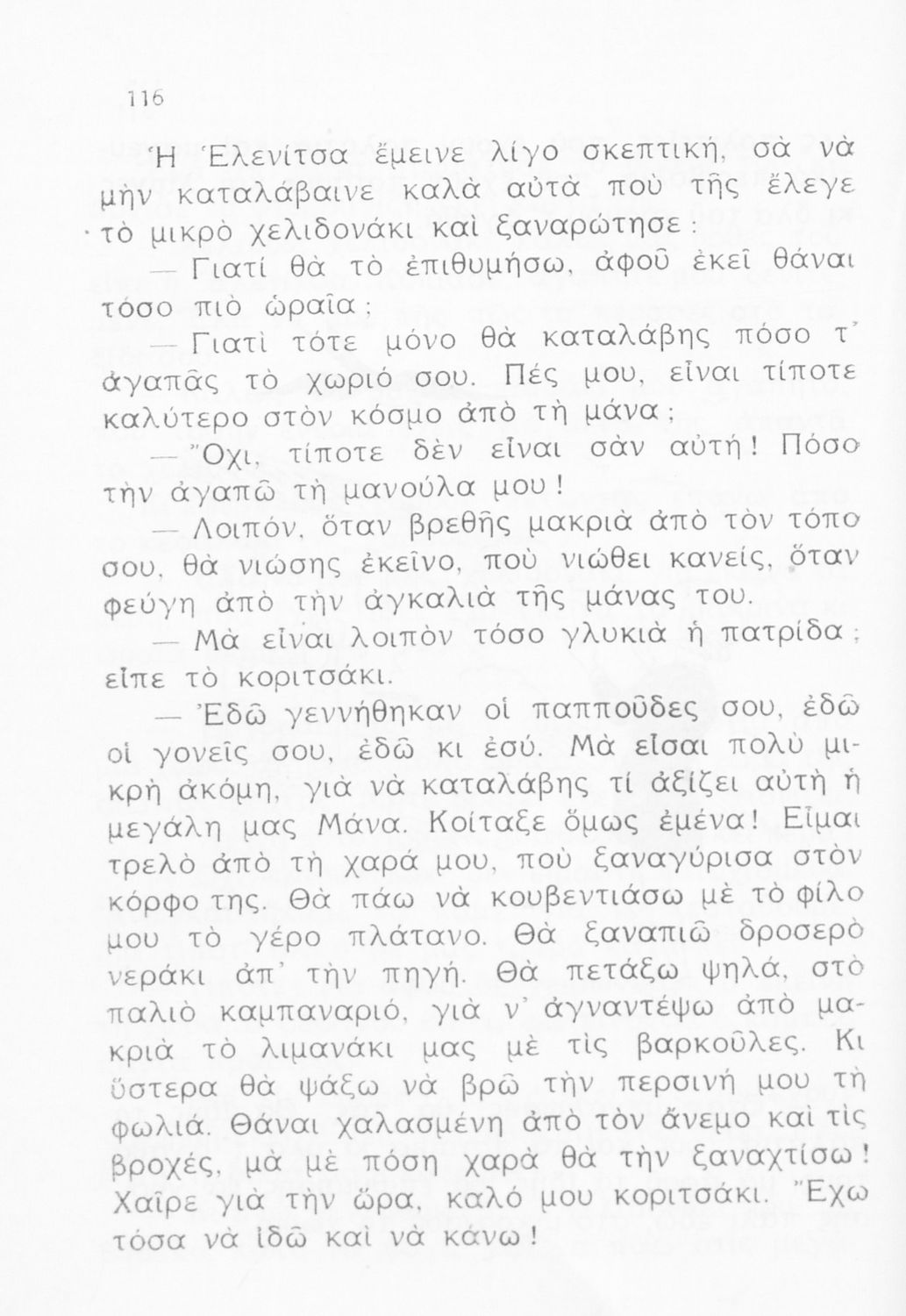 116

Ἡ Ἑλενίτσα ἔμεινε λίγο σκεπτική, σὰ νὰ μὴν καταλάβαινε καλὰ αὐτὰ ποὺ τῆς ἔλεγε τὸ μικρὸ χελιδονάκι καὶ ξαναρώτησε:

— Γιατί θὰ τὸ ἐπιθυμήσω, ἀφοῦ ἐκεῖ θάναι τόσο πιὸ ὡραῖα;

— Γιατὶ τότε μόνο θὰ καταλάβης πόσο τ' ἀγαπᾶς τὸ χωριό σου. Πές μου, εἶναι τίποτε καλύτερο στὸν κόσμο ἀπὸ τὴ μάνα;

— Ὄχι, τίποτε δὲν εἶναι σὰν αὐτή! Πόσο τὴν ἀγαπῶ τὴ μανούλα μου!

— Λοιπόν, ὅταν βρεθῆς μακριὰ ἀπὸ τὸν τόπο σου, θὰ νιώσης ἐκεῖνο, ποὺ νιώθει κανείς, ὅταν φεύγη ἀπὸ τὴν ἀγκαλιὰ τῆς μάνας του.

— Μὰ εἶναι λοιπὸν τόσο γλυκιὰ ἡ πατρίδα; εἶπε τὸ κοριτσάκι.

— Ἐδῶ γεννήθηκαν οἱ παπποῦδες σου, ἐδῶ οἱ γονεῖς σου, ἐδῶ κι ἐσύ. Μὰ εἶσαι πολὺ μικρὴ ἀκόμη, γιὰ νὰ καταλάβης τί ἀξίζει αὐτὴ ἡ μεγάλη μας Μάνα. Κοίταξε ὅμως ἐμένα! Εἶμαι τρελὸ ἀπὸ τὴ χαρά μου, ποὺ ξαναγύρισα στὸν κόρφο της. Θὰ πάω νὰ κουβεντιάσω μὲ τὸ φίλο μου τὸ γέρο πλάτανο. Θὰ ξαναπιῶ δροσερὸ νεράκι ἀπ' τὴν πηγή. Θὰ πετάξω ψηλά, στὸ παλιὸ καμπαναριό, γιὰ ν' ἀγναντέψω ἀπὸ μακριὰ τὸ λιμανάκι μας μὲ τὶς βαρκοῦλες. Κι ὕστερα θὰ ψάξω νὰ βρῶ τὴν περσινή μου τὴ φωλιά. Θάναι χαλασμένη ἀπὸ τὸν ἄνεμο καὶ τὶς βροχές, μὰ μὲ πόση χαρὰ θὰ τὴν ξαναχτίσω! Χαῖρε γιὰ τὴν ὥρα, καλό μου κοριτσάκι. Ἔχω τόσα νὰ ἰδῶ καὶ νὰ κάνω!